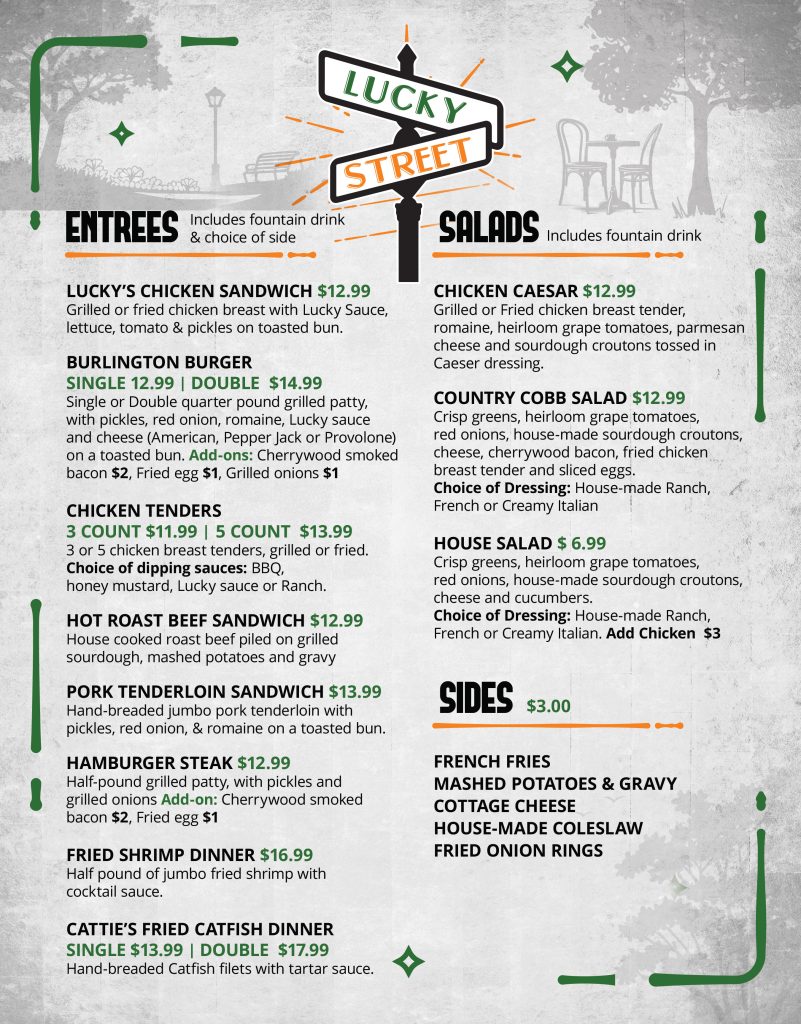 LUCKY STREET

ENTREES Includes fountain drink & choice of side

LUCKY'S CHICKEN SANDWICH $12.99
Grilled or fried chicken breast with Lucky Sauce, lettuce, tomato & pickles on toasted bun.

BURLINGTON BURGER
SINGLE 12.99 | DOUBLE $14.99
Single or Double quarter pound grilled patty, with pickles, red onion, romaine, Lucky sauce and cheese (American, Pepper Jack or Provolone) on a toasted bun. Add-ons: Cherrywood smoked bacon $2, Fried egg $1, Grilled onions $1

CHICKEN TENDERS
3 COUNT $11.99 | 5 COUNT $13.99
3 or 5 chicken breast tenders, grilled or fried. Choice of dipping sauces: BBQ, honey mustard, Lucky sauce or Ranch.

HOT ROAST BEEF SANDWICH $12.99
House cooked roast beef piled on grilled sourdough, mashed potatoes and gravy

PORK TENDERLOIN SANDWICH $13.99
Hand-breaded jumbo pork tenderloin with pickles, red onion, & romaine on a toasted bun.

HAMBURGER STEAK $12.99
Half-pound grilled patty, with pickles and grilled onions Add-on: Cherrywood smoked bacon $2, Fried egg $1

FRIED SHRIMP DINNER $16.99
Half pound of jumbo fried shrimp with cocktail sauce.

CATTIE'S FRIED CATFISH DINNER
SINGLE $13.99 | DOUBLE $17.99
Hand-breaded Catfish filets with tartar sauce.

SALADS Includes fountain drink

CHICKEN CAESAR $12.99
Grilled or Fried chicken breast tender, romaine, heirloom grape tomatoes, parmesan cheese and sourdough croutons tossed in Caeser dressing.

COUNTRY COBB SALAD $12.99
Crisp greens, heirloom grape tomatoes, red onions, house-made sourdough croutons, cheese, cherrywood bacon, fried chicken breast tender and sliced eggs.
Choice of Dressing: House-made Ranch, French or Creamy Italian

HOUSE SALAD $ 6.99
Crisp greens, heirloom grape tomatoes, red onions, house-made sourdough croutons, cheese and cucumbers.
Choice of Dressing: House-made Ranch, French or Creamy Italian. Add Chicken $3

SIDES $3.00

FRENCH FRIES
MASHED POTATOES & GRAVY
COTTAGE CHEESE
HOUSE-MADE COLESLAW
FRIED ONION RINGS